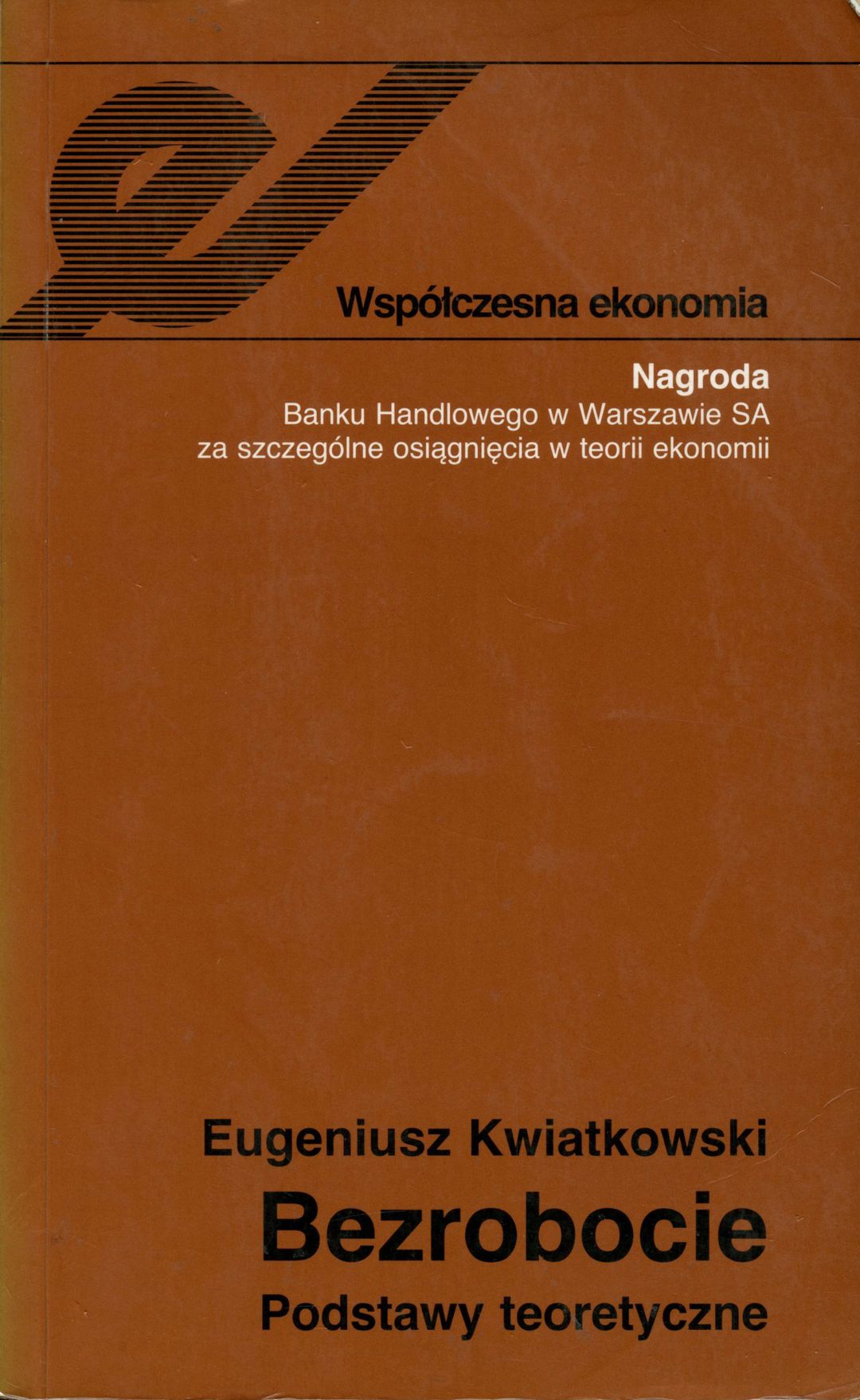 Współczesna ekonomia

Nagroda
Banku Handlowego w Warszawie SA
za szczególne osiągnięcia w teorii ekonomii

Eugeniusz Kwiatkowski
Bezrobocie
Podstawy teoretyczne